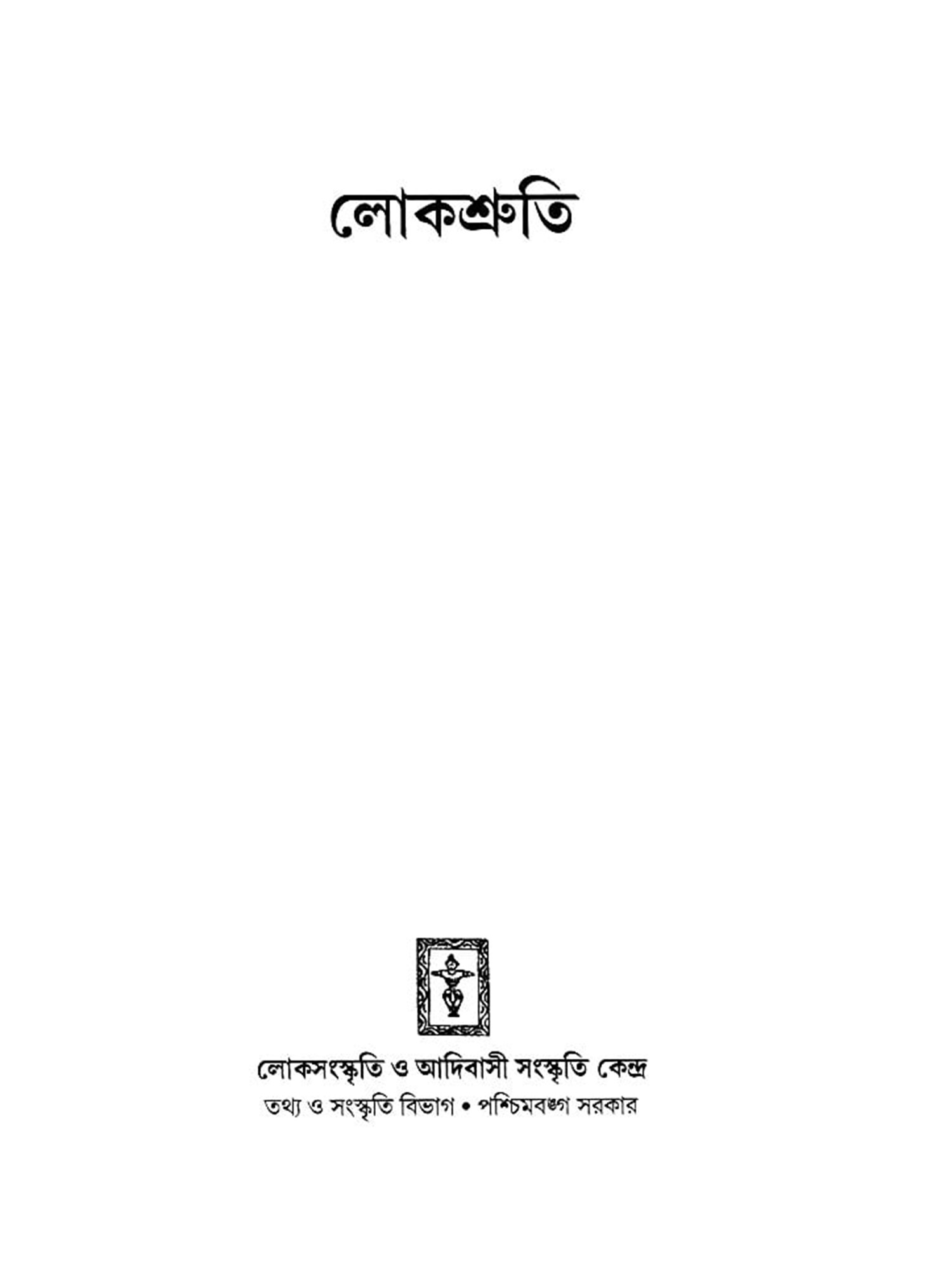 লোকশ্রুতি

লোকসংস্কৃতি ও আদিবাসী সংস্কৃতি কেন্দ্র
তথ্য ও সংস্কৃতি বিভাগ • পশ্চিমবঙ্গ সরকার